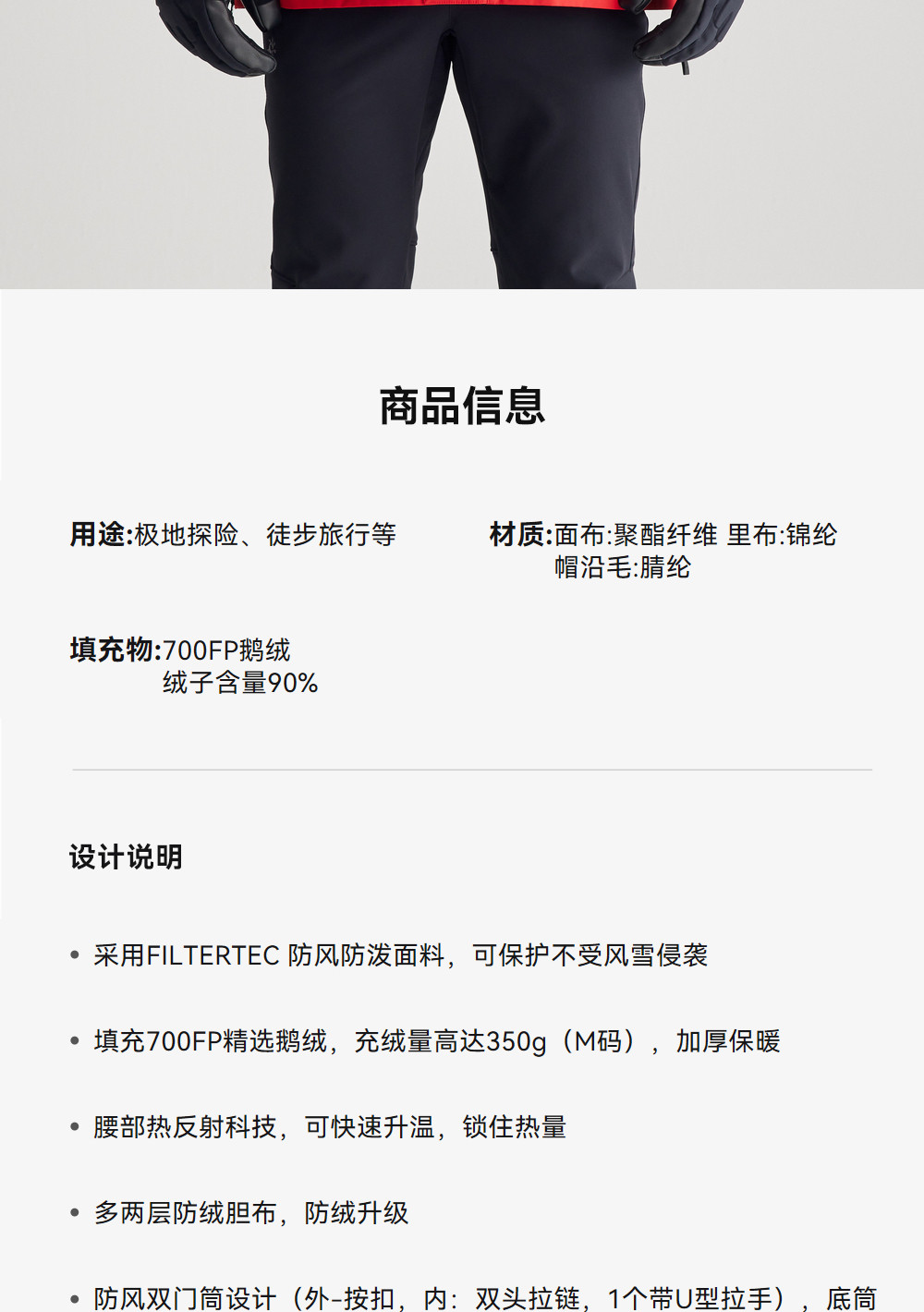 商品信息

用途:极地探险、徒步旅行等

材质:面布:聚酯纤维 里布:锦纶
帽沿毛:腈纶

填充物:700FP鹅绒
绒子含量90%

设计说明

• 采用FILTERTEC 防风防泼面料，可保护不受风雪侵袭

• 填充700FP精选鹅绒，充绒量高达350g（M码），加厚保暖

• 腰部热反射科技，可快速升温，锁住热量

• 多两层防绒胆布，防绒升级

• 防风双门筒设计（外-按扣，内：双头拉链，1个带U型拉手），底筒